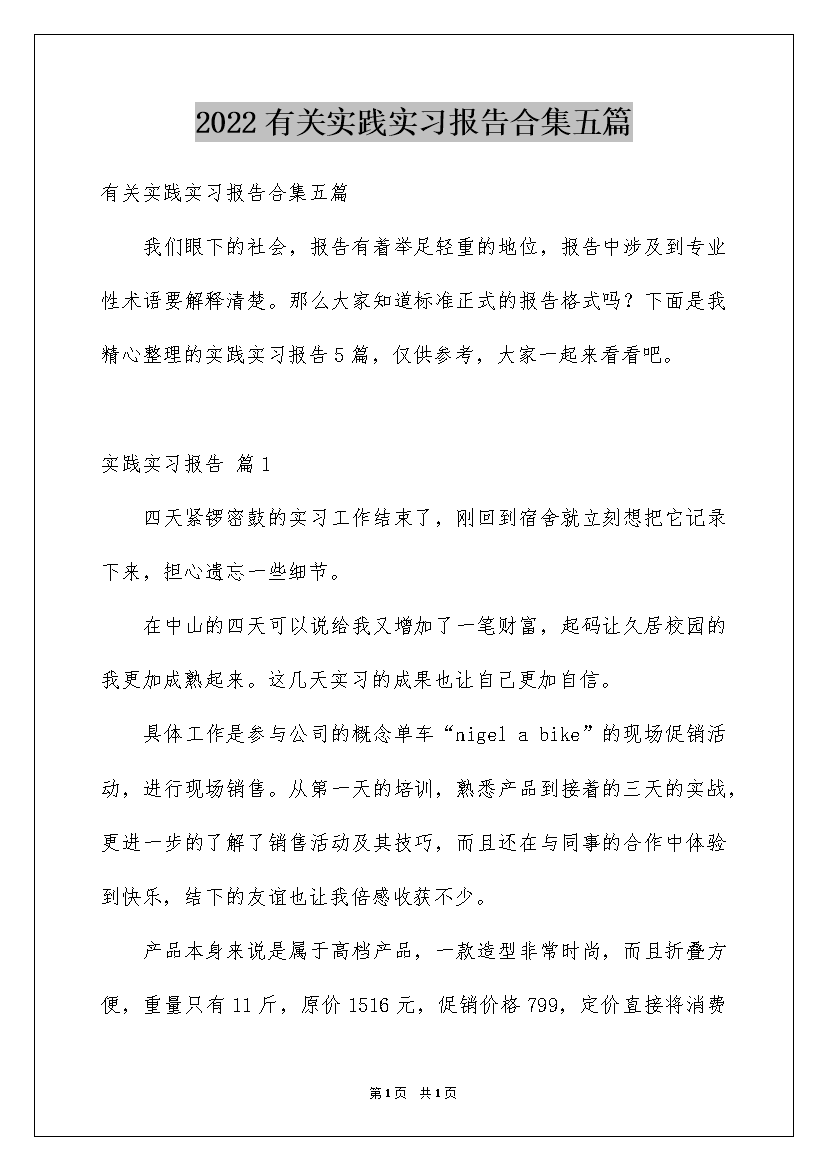 2022有关实践实习报告合集五篇

有关实践实习报告合集五篇

我们眼下的社会，报告有着举足轻重的地位，报告中涉及到专业性术语要解释清楚。那么大家知道标准正式的报告格式吗？下面是我精心整理的实践实习报告5篇，仅供参考，大家一起来看看吧。

实践实习报告 篇1

四天紧锣密鼓的实习工作结束了，刚回到宿舍就立刻想把它记录下来，担心遗忘一些细节。

在中山的四天可以说给我又增加了一笔财富，起码让久居校园的我更加成熟起来。这几天实习的成果也让自己更加自信。

具体工作是参与公司的概念单车“nigel a bike”的现场促销活动，进行现场销售。从第一天的培训，熟悉产品到接着的三天的实战，更进一步的了解了销售活动及其技巧，而且还在与同事的合作中体验到快乐，结下的友谊也让我倍感收获不少。

产品本身来说是属于高档产品，一款造型非常时尚，而且折叠方便，重量只有11斤，原价1516元，促销价格799，定价直接将消费

第1页 共1页